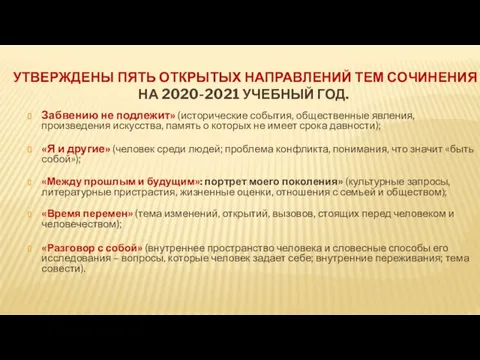 УТВЕРЖДЕНЫ ПЯТЬ ОТКРЫТЫХ НАПРАВЛЕНИЙ ТЕМ СОЧИНЕНИЯ НА 2020-2021 УЧЕБНЫЙ ГОД.

Забвению не подлежит» (исторические события, общественные явления, произведения искусства, память о которых не имеет срока давности);

«Я и другие» (человек среди людей; проблема конфликта, понимания, что значит «быть собой»);

«Между прошлым и будущим»: портрет моего поколения» (культурные запросы, литературные пристрастия, жизненные оценки, отношения с семьей и обществом);

«Время перемен» (тема изменений, открытий, вызовов, стоящих перед человеком и человечеством);

«Разговор с собой» (внутреннее пространство человека и словесные способы его исследования – вопросы, которые человек задает себе; внутренние переживания; тема совести).